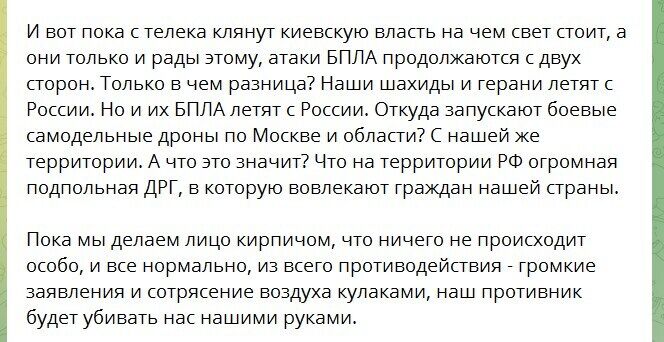 И вот пока с телека клянут киевскую власть на чем свет стоит, а они только и рады этому, атаки БПЛА продолжаются с двух сторон. Только в чем разница? Наши шахиды и герани летят с России. Но и их БПЛА летят с России. Откуда запускают боевые самодельные дроны по Москве и области? С нашей же территории. А что это значит? Что на территории РФ огромная подпольная ДРГ, в которую вовлекают граждан нашей страны.

Пока мы делаем лицо кирпичом, что ничего не происходит особо, и все нормально, из всего противодействия - громкие заявления и сотрясение воздуха кулаками, наш противник будет убивать нас нашими руками.